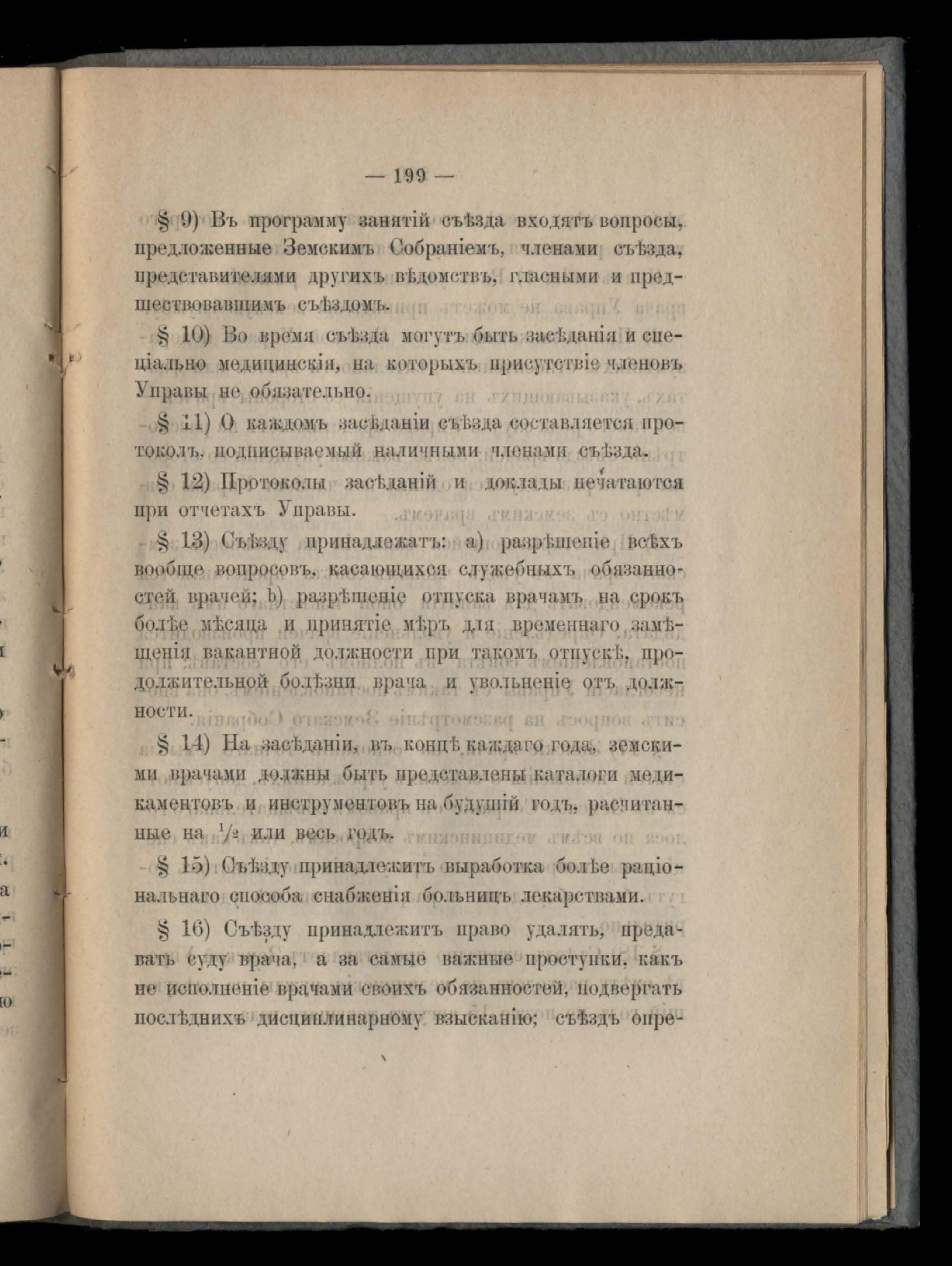 — 199 —

§ 9) Въ программу занятій съѣзда входятъ вопросы, предложенные Земскимъ Собраніемъ, членами съѣзда, представителями другихъ вѣдомствъ, гласными и предшествовавшимъ съѣздомъ.

§ 10) Во время съѣзда могутъ быть засѣданія и спеціально медицинскія, на которыхъ присутствіе членовъ Управы не обязательно.

§ 11) О каждомъ засѣданіи съѣзда составляется протоколъ, подписываемый наличными членами съѣзда.

§ 12) Протоколы засѣданій и доклады печатаются при отчетахъ Управы.

§ 13) Съѣзду принадлежатъ: а) разрѣшеніе всѣхъ вообще вопросовъ, касающихся служебныхъ обязанностей врачей; b) разрѣшеніе отпуска врачамъ на срокъ болѣе мѣсяца и принятіе мѣръ для временнаго замѣщенія вакантной должности при такомъ отпускѣ, продолжительной болѣзни врача и увольненіе отъ должности.

§ 14) На засѣданіи, въ концѣ каждаго года, земскими врачами должны быть представлены каталоги медикаментовъ и инструментовъ на будущій годъ, расчитанные на $\frac{1}{2}$ или весь годъ.

§ 15) Съѣзду принадлежитъ выработка болѣе раціональнаго способа снабженія больницъ лекарствами.

§ 16) Съѣзду принадлежитъ право удалять, предавать суду врача, а за самые важные проступки, какъ не исполненіе врачами своихъ обязанностей, подвергать послѣднихъ дисциплинарному взысканію; съѣздъ опре-